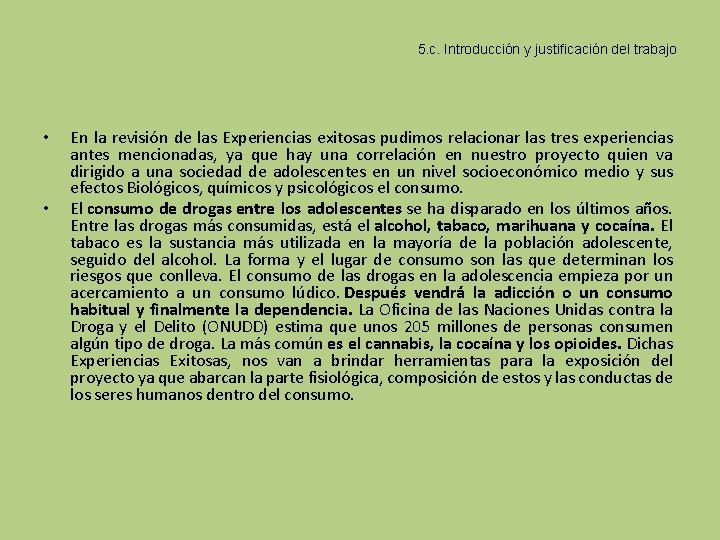 5.c. Introducción y justificación del trabajo

• En la revisión de las Experiencias exitosas pudimos relacionar las tres experiencias antes mencionadas, ya que hay una correlación en nuestro proyecto quien va dirigido a una sociedad de adolescentes en un nivel socioeconómico medio y sus efectos Biológicos, químicos y psicológicos el consumo.

• El consumo de drogas entre los adolescentes se ha disparado en los últimos años. Entre las drogas más consumidas, está el alcohol, tabaco, marihuana y cocaína. El tabaco es la sustancia más utilizada en la mayoría de la población adolescente, seguido del alcohol. La forma y el lugar de consumo son las que determinan los riesgos que conlleva. El consumo de las drogas en la adolescencia empieza por un acercamiento a un consumo lúdico. Después vendrá la adicción o un consumo habitual y finalmente la dependencia. La Oficina de las Naciones Unidas contra la Droga y el Delito (ONUDD) estima que unos 205 millones de personas consumen algún tipo de droga. La más común es el cannabis, la cocaína y los opioides. Dichas Experiencias Exitosas, nos van a brindar herramientas para la exposición del proyecto ya que abarcan la parte fisiológica, composición de estos y las conductas de los seres humanos dentro del consumo.